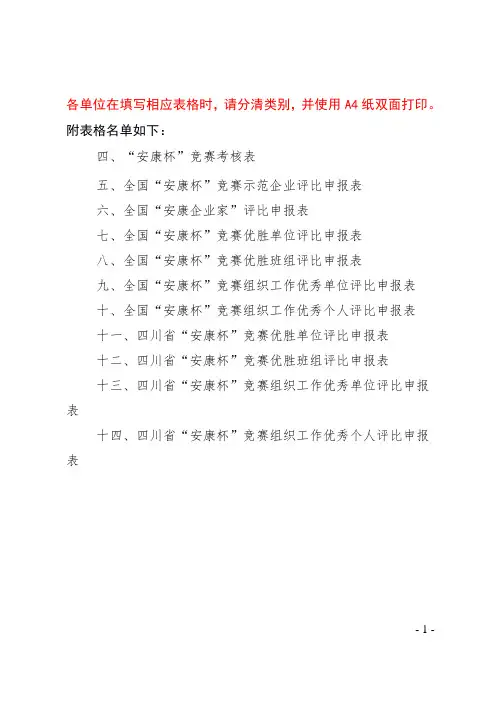 各单位在填写相应表格时，请分清类别，并使用 A4 纸双面打印。

附表格名单如下：

四、“安康杯”竞赛考核表

五、全国“安康杯”竞赛示范企业评比申报表

六、全国“安康企业家”评比申报表

七、全国“安康杯”竞赛优胜单位评比申报表

八、全国“安康杯”竞赛优胜班组评比申报表

九、全国“安康杯”竞赛组织工作优秀单位评比申报表

十、全国“安康杯”竞赛组织工作优秀个人评比申报表

十一、四川省“安康杯”竞赛优胜单位评比申报表

十二、四川省“安康杯”竞赛优胜班组评比申报表

十三、四川省“安康杯”竞赛组织工作优秀单位评比申报表

十四、四川省“安康杯”竞赛组织工作优秀个人评比申报表

- 1 -